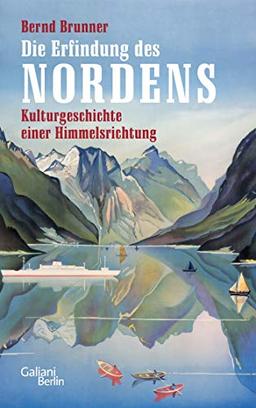 Bernd Brunner

Die Erfindung des
NORDENS

Kulturgeschichte
einer Himmelsrichtung

Galiani
Berlin